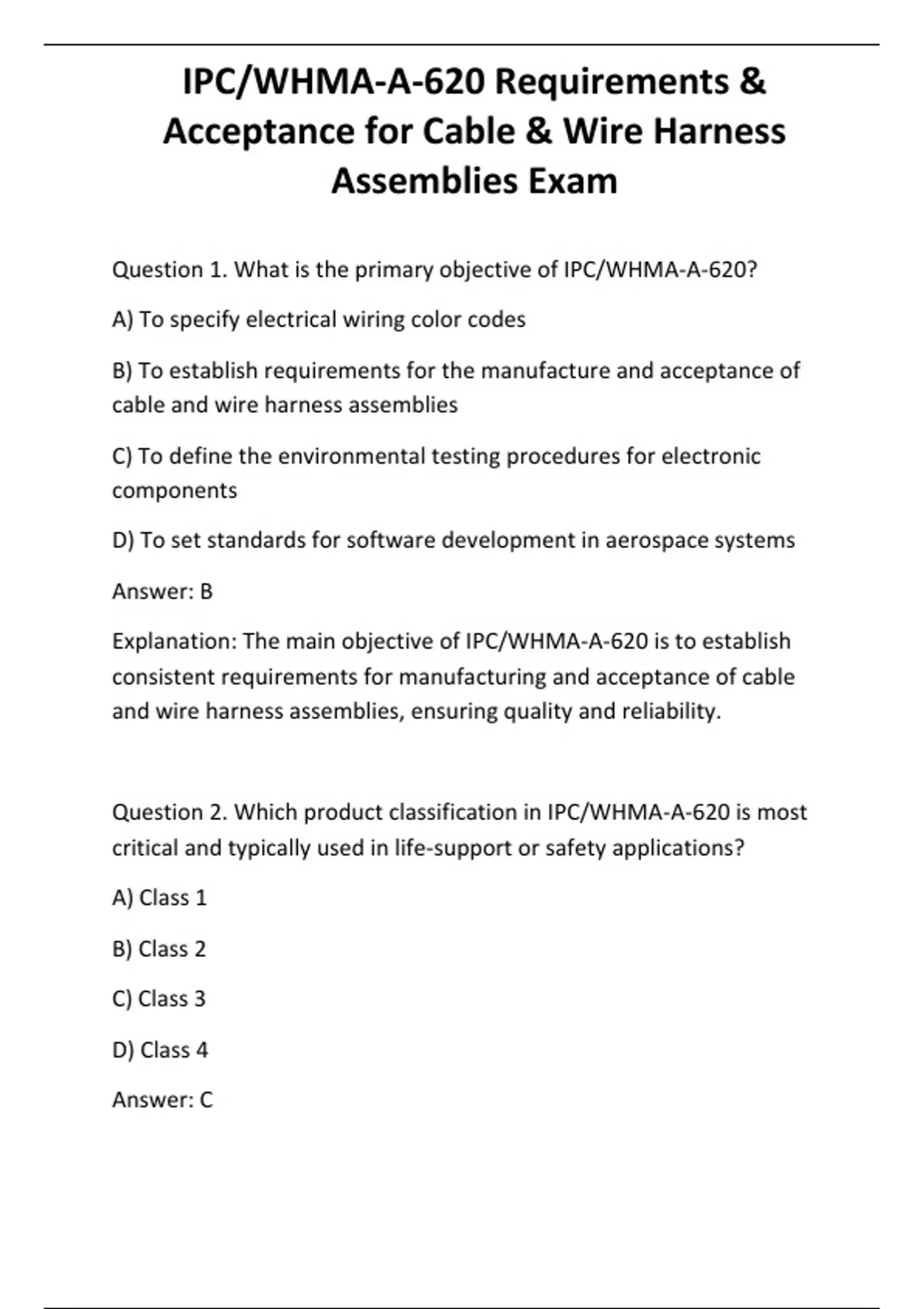 IPC/WHMA-A-620 Requirements & Acceptance for Cable & Wire Harness Assemblies Exam

Question 1. What is the primary objective of IPC/WHMA-A-620?

A) To specify electrical wiring color codes

B) To establish requirements for the manufacture and acceptance of cable and wire harness assemblies

C) To define the environmental testing procedures for electronic components

D) To set standards for software development in aerospace systems

Answer: B

Explanation: The main objective of IPC/WHMA-A-620 is to establish consistent requirements for manufacturing and acceptance of cable and wire harness assemblies, ensuring quality and reliability.

Question 2. Which product classification in IPC/WHMA-A-620 is most critical and typically used in life-support or safety applications?

A) Class 1

B) Class 2

C) Class 3

D) Class 4

Answer: C